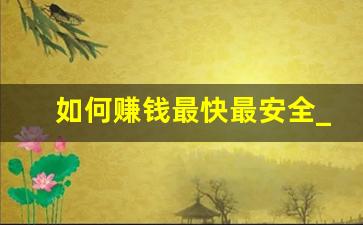 如何赚钱最快最安全_